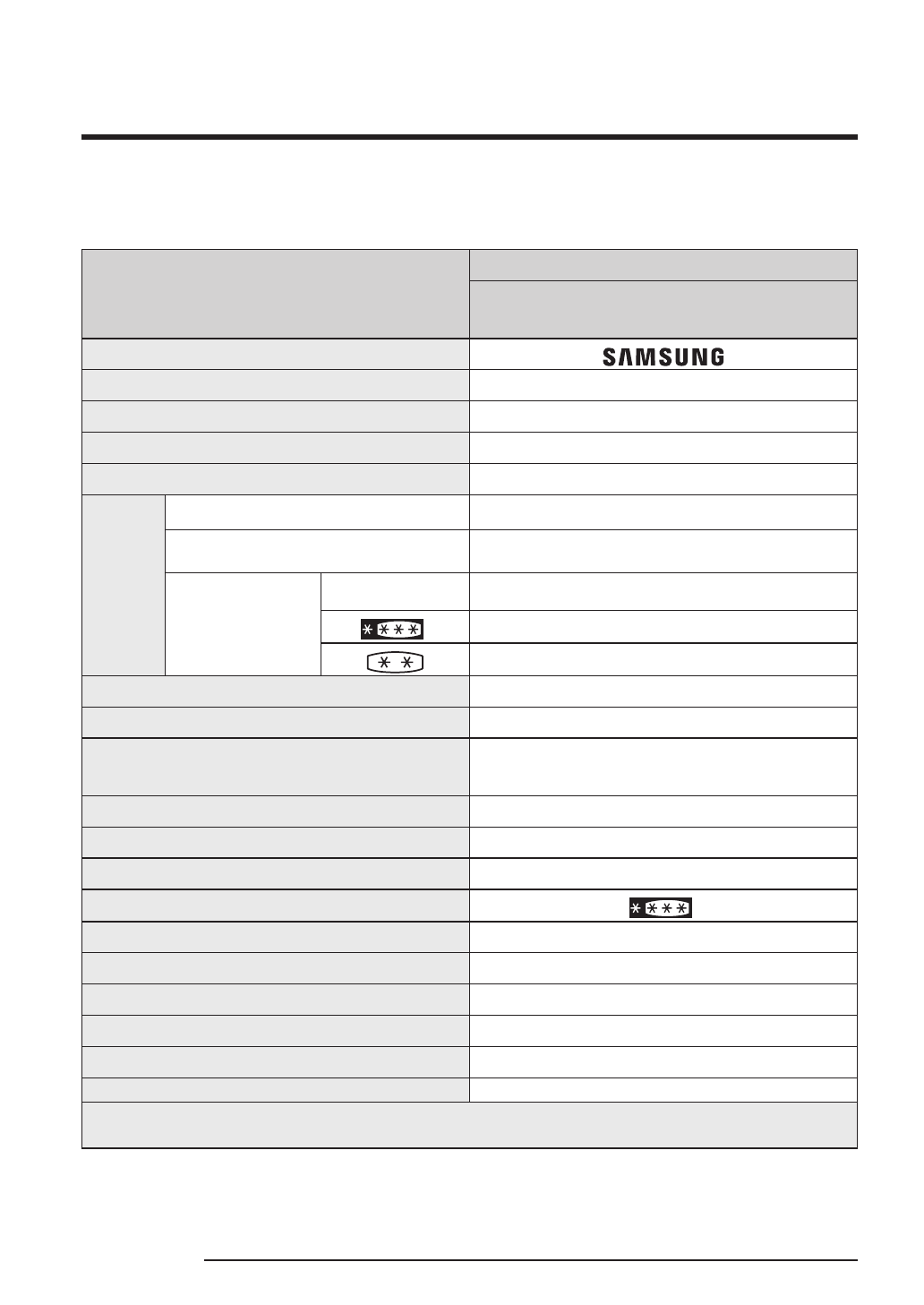 SAMSUNG